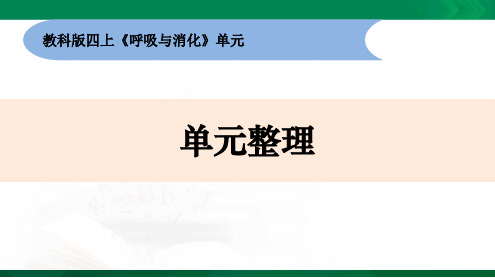 教科版四上《呼吸与消化》单元

单元整理